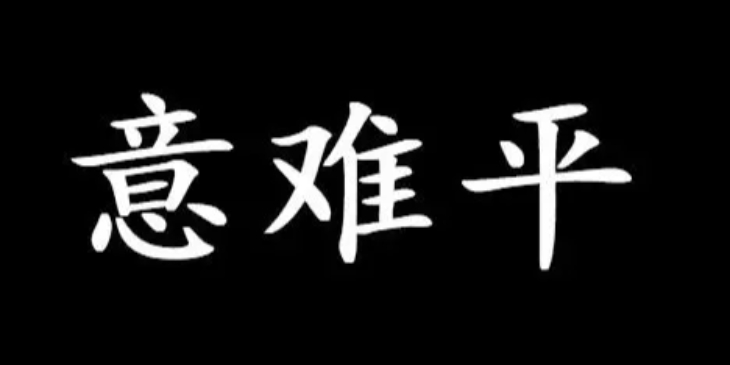 意难平